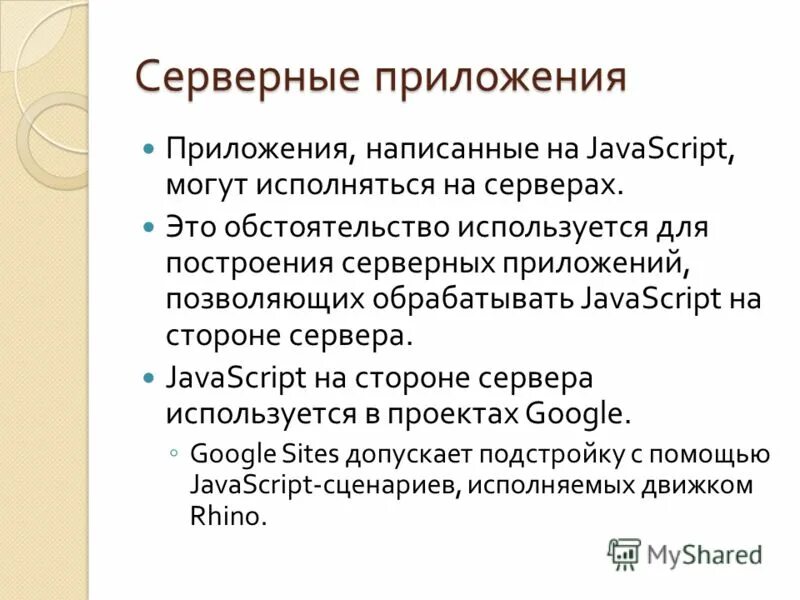 Серверные приложения

• Приложения, написанные на JavaScript, могут исполняться на серверах.

• Это обстоятельство используется для построения серверных приложений, позволяющих обрабатывать JavaScript на стороне сервера.

• JavaScript на стороне сервера используется в проектах Google.

◦ Google Sites допускает подстройку с помощью JavaScript-сценариев, исполняемых движком Rhino.

MyShared